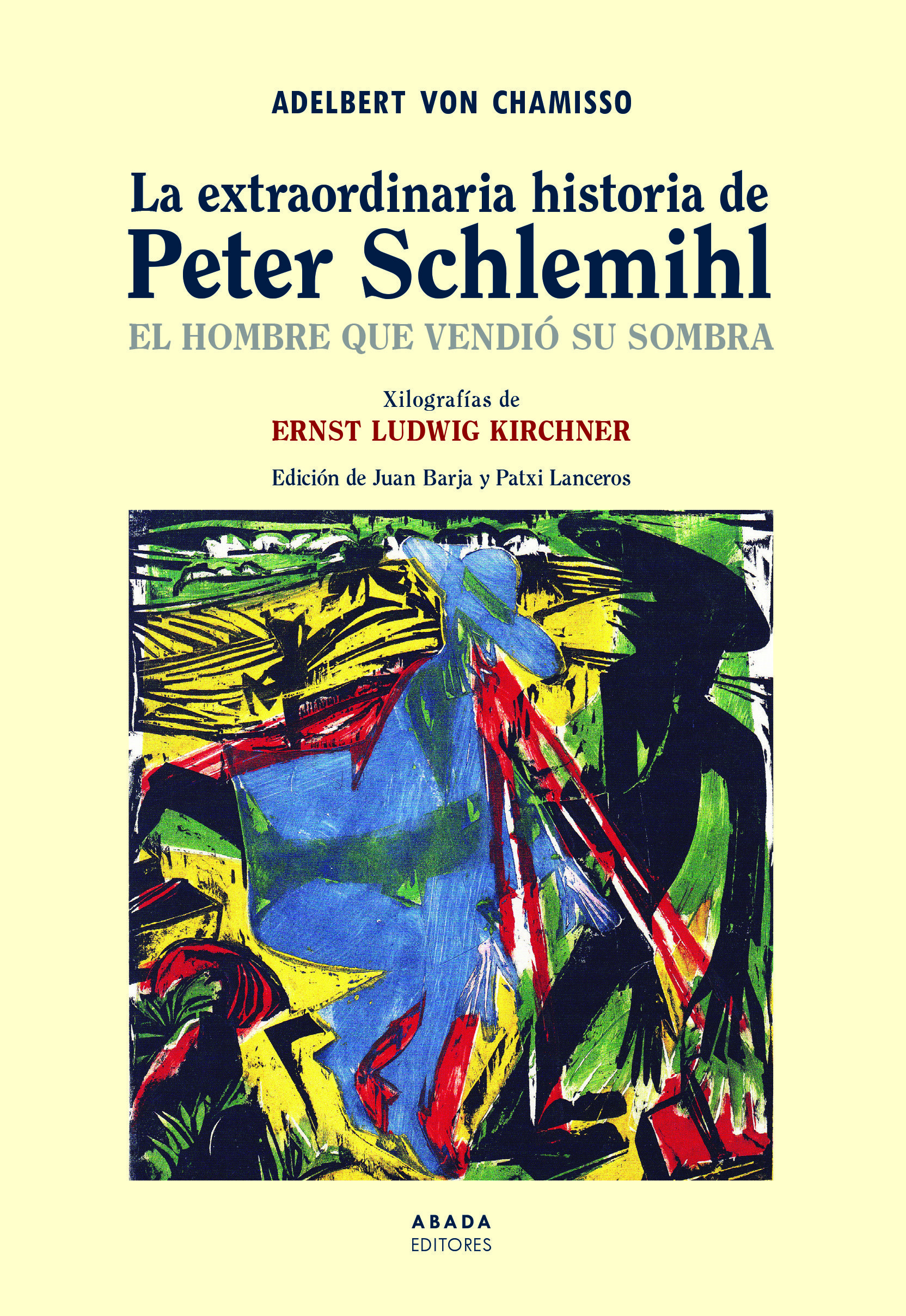 ADELBERT VON CHAMISSO

La extraordinaria historia de
Peter Schlemihl
EL HOMBRE QUE VENDIÓ SU SOMBRA

Xilografías de
ERNST LUDWIG KIRCHNER

Edición de Juan Barja y Patxi Lanceros

ABADA
EDITORES